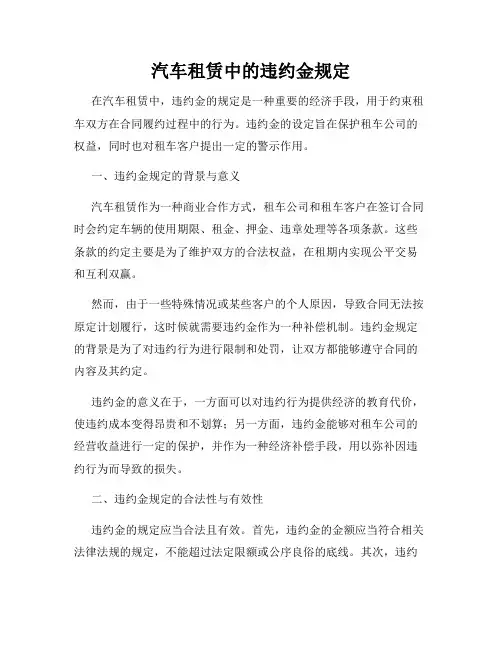 汽车租赁中的违约金规定

在汽车租赁中，违约金的规定是一种重要的经济手段，用于约束租车双方在合同履约过程中的行为。违约金的设定旨在保护租车公司的权益，同时也对租车客户提出一定的警示作用。

一、违约金规定的背景与意义

汽车租赁作为一种商业合作方式，租车公司和租车客户在签订合同时会约定车辆的使用期限、租金、押金、违章处理等各项条款。这些条款的约定主要是为了维护双方的合法权益，在租期内实现公平交易和互利双赢。

然而，由于一些特殊情况或某些客户的个人原因，导致合同无法按原定计划履行，这时候就需要违约金作为一种补偿机制。违约金规定的背景是为了对违约行为进行限制和处罚，让双方都能够遵守合同的内容及其约定。

违约金的意义在于，一方面可以对违约行为提供经济的教育代价，使违约成本变得昂贵和不划算；另一方面，违约金能够对租车公司的经营收益进行一定的保护，并作为一种经济补偿手段，用以弥补因违约行为而导致的损失。

二、违约金规定的合法性与有效性

违约金的规定应当合法且有效。首先，违约金的金额应当符合相关法律法规的规定，不能超过法定限额或公序良俗的底线。其次，违约